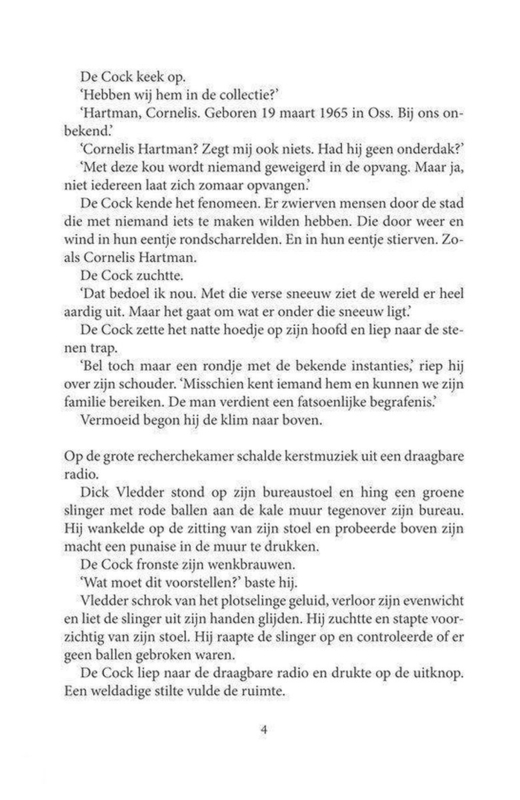 De Cock keek op.
'Hebben wij hem in de collectie?'
'Hartman, Cornelis. Geboren 19 maart 1965 in Oss. Bij ons onbekend.'
'Cornelis Hartman? Zegt mij ook niets. Had hij geen onderdak?'
'Met deze kou wordt niemand geweigerd in de opvang. Maar ja, niet iedereen laat zich zomaar opvangen.'
De Cock kende het fenomeen. Er zwierven mensen door de stad die met niemand iets te maken wilden hebben. Die door weer en wind in hun eentje rondscharrelden. En in hun eentje stierven. Zoals Cornelis Hartman.
De Cock zuchtte.
'Dat bedoel ik nou. Met die verse sneeuw ziet de wereld er heel aardig uit. Maar het gaat om wat er onder die sneeuw ligt.'
De Cock zette het natte hoedje op zijn hoofd en liep naar de stenen trap.
'Bel toch maar een rondje met de bekende instanties,' riep hij over zijn schouder. 'Misschien kent iemand hem en kunnen we zijn familie bereiken. De man verdient een fatsoenlijke begrafenis.'
Vermoeid begon hij de klim naar boven.

Op de grote recherchekamer schalde kerstmuziek uit een draagbare radio.
Dick Vledder stond op zijn bureaustoel en hing een groene slinger met rode ballen aan de kale muur tegenover zijn bureau. Hij wankelde op de zitting van zijn stoel en probeerde boven zijn macht een punaise in de muur te drukken.
De Cock fronste zijn wenkbrauwen.
'Wat moet dit voorstellen?' baste hij.
Vledder schrok van het plotselinge geluid, verloor zijn evenwicht en liet de slinger uit zijn handen glijden. Hij zuchtte en stapte voorzichtig van zijn stoel. Hij raapte de slinger op en controleerde of er geen ballen gebroken waren.
De Cock liep naar de draagbare radio en drukte op de uitknop. Een weldadige stilte vulde de ruimte.

4